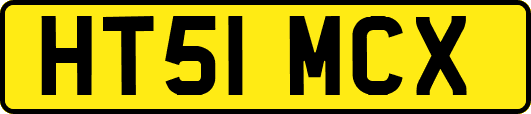 HT51 MCX